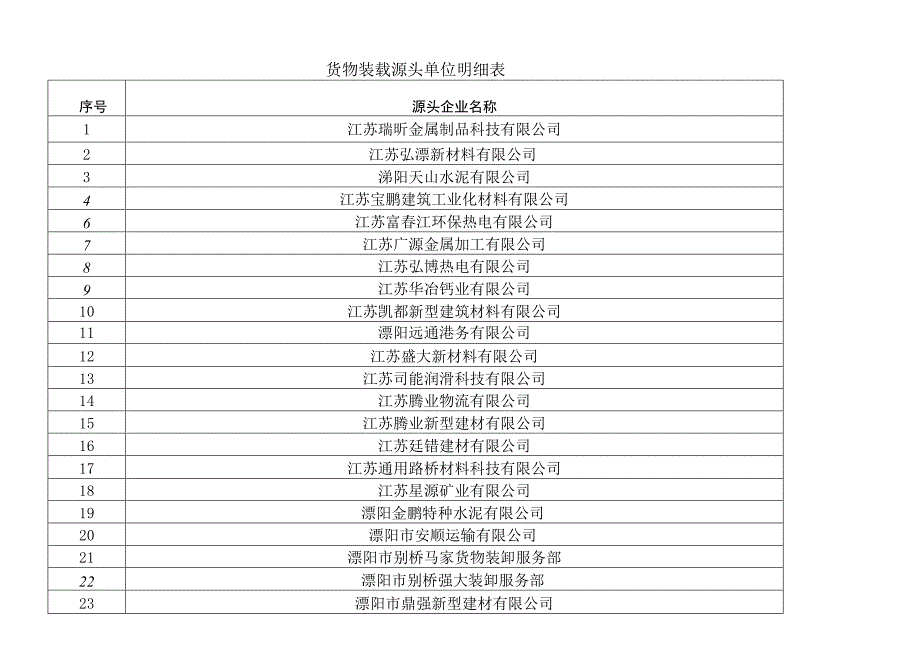 货物装载源头单位明细表

| 序号 | 源头企业名称 |
|---|---|
| 1 | 江苏瑞昕金属制品科技有限公司 |
| 2 | 江苏弘漂新材料有限公司 |
| 3 | 溧阳天山水泥有限公司 |
| 4 | 江苏宝鹏建筑工业化材料有限公司 |
| 6 | 江苏富春江环保热电有限公司 |
| 7 | 江苏广源金属加工有限公司 |
| 8 | 江苏弘博热电有限公司 |
| 9 | 江苏华冶钙业有限公司 |
| 10 | 江苏凯都新型建筑材料有限公司 |
| 11 | 漂阳远通港务有限公司 |
| 12 | 江苏盛大新材料有限公司 |
| 13 | 江苏司能润滑科技有限公司 |
| 14 | 江苏腾业物流有限公司 |
| 15 | 江苏腾业新型建材有限公司 |
| 16 | 江苏廷错建材有限公司 |
| 17 | 江苏通用路桥材料科技有限公司 |
| 18 | 江苏星源矿业有限公司 |
| 19 | 漂阳金鹏特种水泥有限公司 |
| 20 | 漂阳市安顺运输有限公司 |
| 21 | 漂阳市别桥马家货物装卸服务部 |
| 22 | 漂阳市别桥强大装卸服务部 |
| 23 | 漂阳市鼎强新型建材有限公司 |